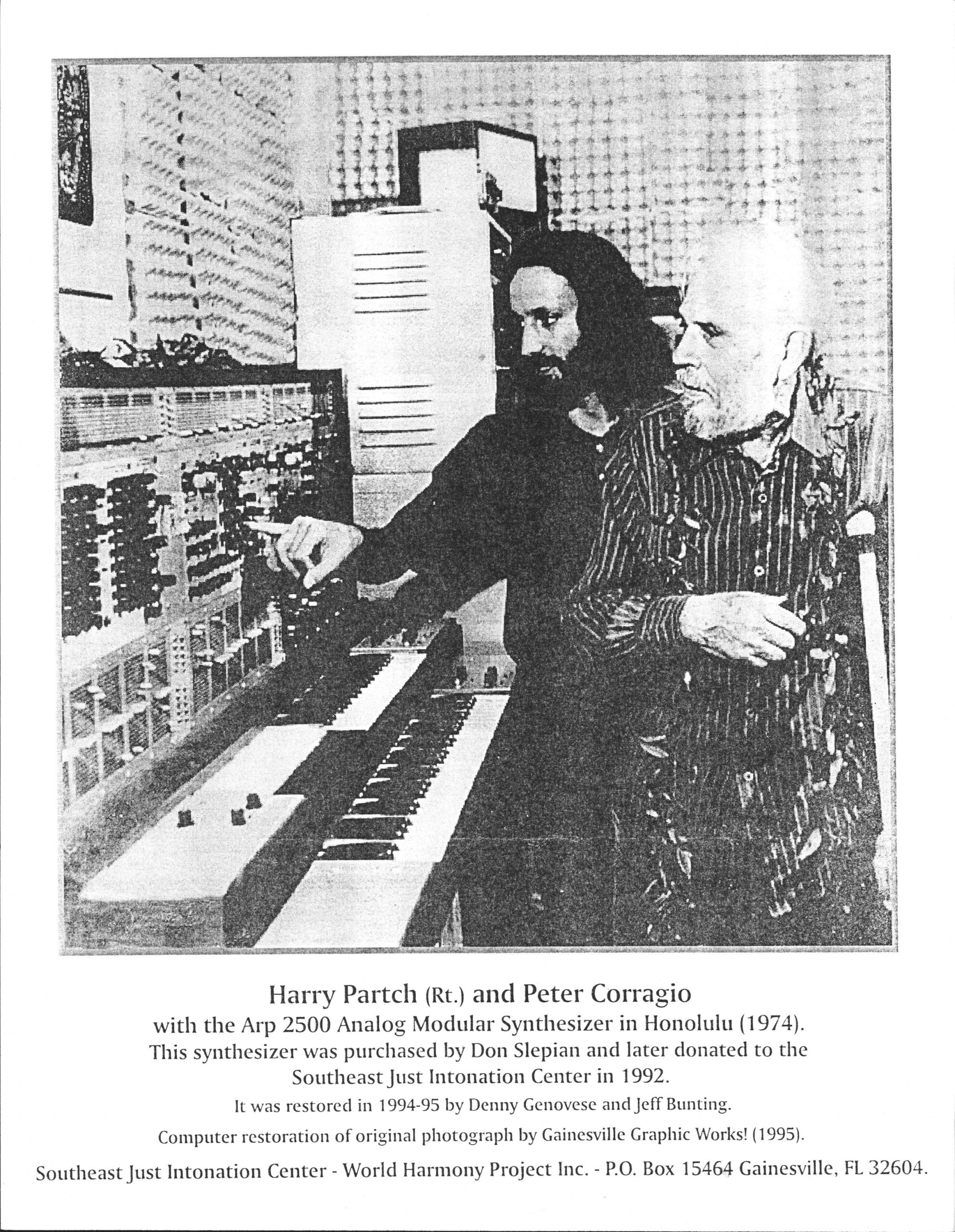 Harry Partch (Rt.) and Peter Corragio

with the Arp 2500 Analog Modular Synthesizer in Honolulu (1974).

This synthesizer was purchased by Don Slepian and later donated to the Southeast Just Intonation Center in 1992.

It was restored in 1994-95 by Denny Genovese and Jeff Bunting.

Computer restoration of original photograph by Gainesville Graphic Works! (1995).

Southeast Just Intonation Center - World Harmony Project Inc. - P.O. Box 15464 Gainesville, FL 32604.